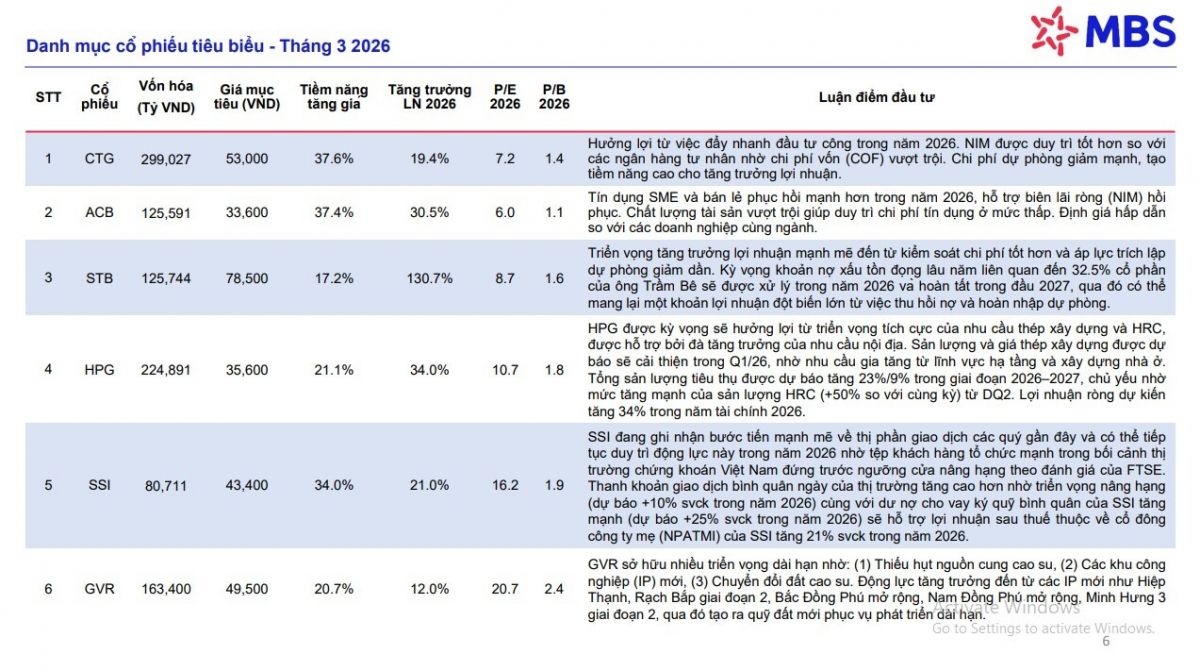 Danh mục cổ phiếu tiêu biểu - Tháng 3 2026

MBS

| STT | Cổ phiếu | Vốn hóa (Tỷ VND) | Giá mục tiêu (VND) | Tiềm năng tăng giá | Tăng trưởng LN 2026 | P/E 2026 | P/B 2026 | Luận điểm đầu tư |
|---|---|---|---|---|---|---|---|---|
| 1 | CTG | 299,027 | 53,000 | 37.6% | 19.4% | 7.2 | 1.4 | Hưởng lợi từ việc đẩy nhanh đầu tư công trong năm 2026. NIM được duy trì tốt hơn so với các ngân hàng tư nhân nhờ chi phí vốn (COF) vượt trội. Chi phí dự phòng giảm mạnh, tạo tiềm năng cao cho tăng trưởng lợi nhuận. |
| 2 | ACB | 125,591 | 33,600 | 37.4% | 30.5% | 6.0 | 1.1 | Tín dụng SME và bán lẻ phục hồi mạnh hơn trong năm 2026, hỗ trợ biên lãi ròng (NIM) hồi phục. Chất lượng tài sản vượt trội giúp duy trì chi phí tín dụng ở mức thấp. Định giá hấp dẫn so với các doanh nghiệp cùng ngành. |
| 3 | STB | 125,744 | 78,500 | 17.2% | 130.7% | 8.7 | 1.6 | Triển vọng tăng trưởng lợi nhuận mạnh mẽ đến từ kiểm soát chi phí tốt hơn và áp lực trích lập dự phòng giảm dần. Kỳ vọng khoản nợ xấu tồn đọng lâu năm liên quan đến 32.5% cổ phần của ông Trầm Bê sẽ được xử lý trong năm 2026 và hoàn tất trong đầu 2027, qua đó có thể mang lại một khoản lợi nhuận đột biến lớn từ việc thu hồi nợ và hoàn nhập dự phòng. |
| 4 | HPG | 224,891 | 35,600 | 21.1% | 34.0% | 10.7 | 1.8 | HPG được kỳ vọng sẽ hưởng lợi từ triển vọng tích cực của nhu cầu thép xây dựng và HRC, được hỗ trợ bởi đà tăng trưởng của nhu cầu nội địa. Sản lượng và giá thép xây dựng được dự báo sẽ cải thiện trong Q1/26, nhờ nhu cầu gia tăng từ lĩnh vực hạ tầng và xây dựng nhà ở. Tổng sản lượng tiêu thụ được dự báo tăng 23%/9% trong giai đoạn 2026–2027, chủ yếu nhờ mức tăng mạnh của sản lượng HRC (+50% so với cùng kỳ) từ DQ2. Lợi nhuận ròng dự kiến tăng 34% trong năm tài chính 2026. |
| 5 | SSI | 80,711 | 43,400 | 34.0% | 21.0% | 16.2 | 1.9 | SSI đang ghi nhận bước tiến mạnh mẽ về thị phần giao dịch các quý gần đây và có thể tiếp tục duy trì động lực này trong năm 2026 nhờ tệp khách hàng tổ chức mạnh trong bối cảnh thị trường chứng khoán Việt Nam đứng trước ngưỡng cửa nâng hạng theo đánh giá của FTSE. Thanh khoản giao dịch bình quân ngày của thị trường tăng cao hơn nhờ triển vọng nâng hạng (dự báo +10% svck trong năm 2026) cùng với dư nợ cho vay ký quỹ bình quân của SSI tăng mạnh (dự báo +25% svck trong năm 2026) sẽ hỗ trợ lợi nhuận sau thuế thuộc về cổ đông công ty mẹ (NPATMI) của SSI tăng 21% svck trong năm 2026. |
| 6 | GVR | 163,400 | 49,500 | 20.7% | 12.0% | 20.7 | 2.4 | GVR sở hữu nhiều triển vọng dài hạn nhờ: (1) Thiếu hụt nguồn cung cao su, (2) Các khu công nghiệp (IP) mới, (3) Chuyển đổi đất cao su. Động lực tăng trưởng đến từ các IP mới như Hiệp Thạnh, Rạch Bắp giai đoạn 2, Bắc Đồng Phú mở rộng, Nam Đồng Phú mở rộng, Minh Hưng 3 giai đoạn 2, qua đó tạo ra quỹ đất mới phục vụ phát triển dài hạn. |

6

Activate Windows
Go to Settings to activate Windows.